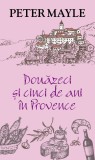 PETER MAYLE

Douăzeci
și cinci de ani
în Provence